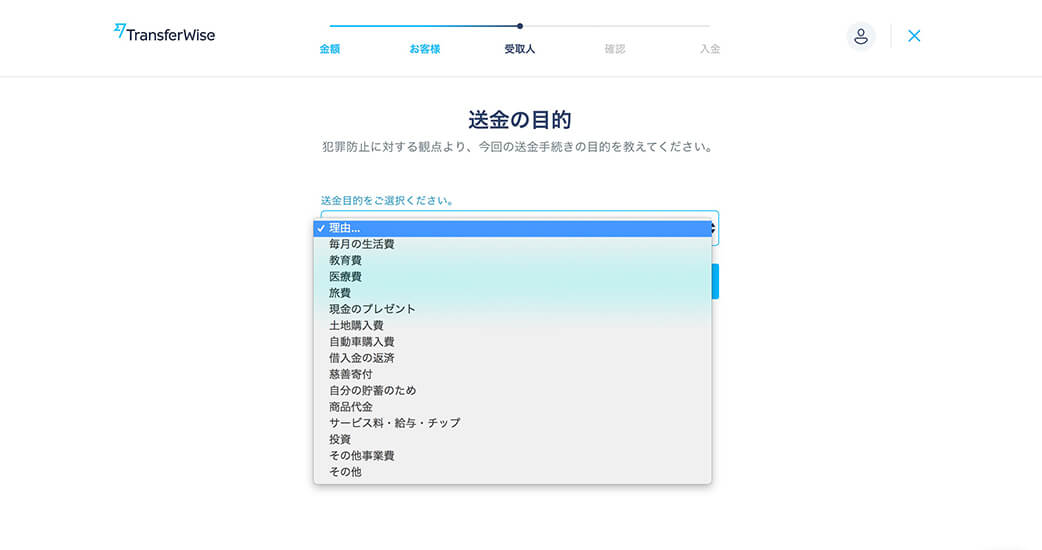 TransferWise

金額 お客様 受取人 確認 入金

送金の目的

犯罪防止に対する観点より、今回の送金手続きの目的を教えてください。

送金目的をご選択ください。

✓ 理由...
毎月の生活費
教育費
医療費
旅費
現金のプレゼント
土地購入費
自動車購入費
借入金の返済
慈善寄付
自分の貯蓄のため
商品代金
サービス料・給与・チップ
投資
その他事業費
その他